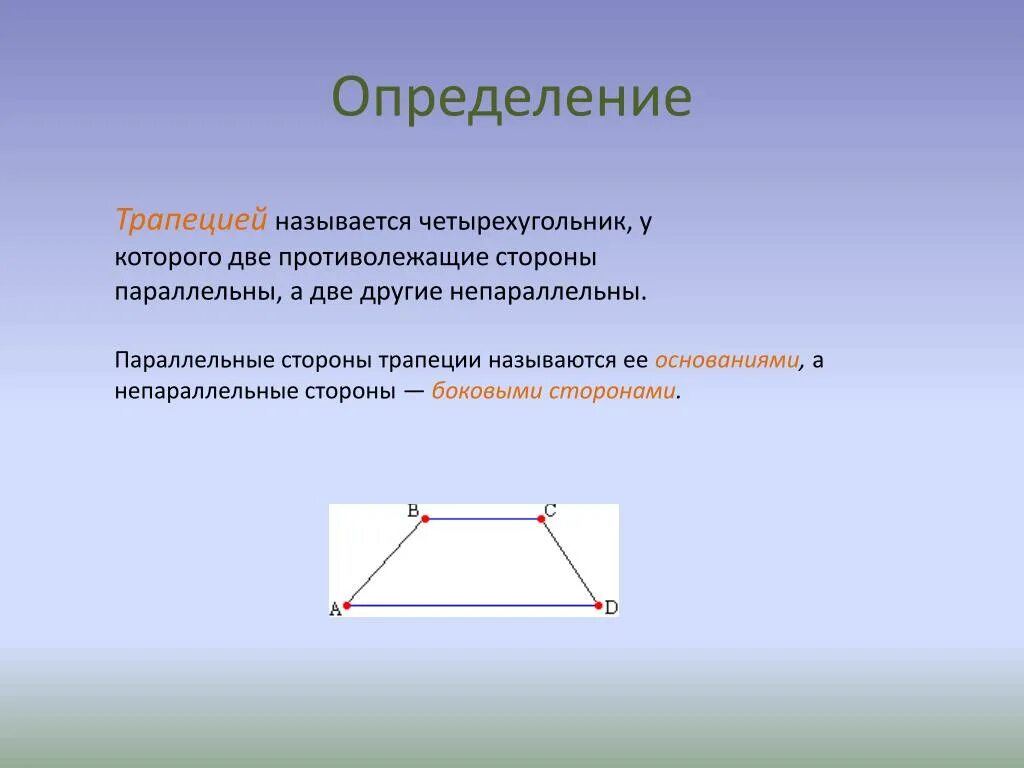 Определение

Трапецией называется четырехугольник, у которого две противолежащие стороны параллельны, а две другие непараллельны.

Параллельные стороны трапеции называются ее основаниями, а непараллельные стороны — боковыми сторонами.

B
C
A
D